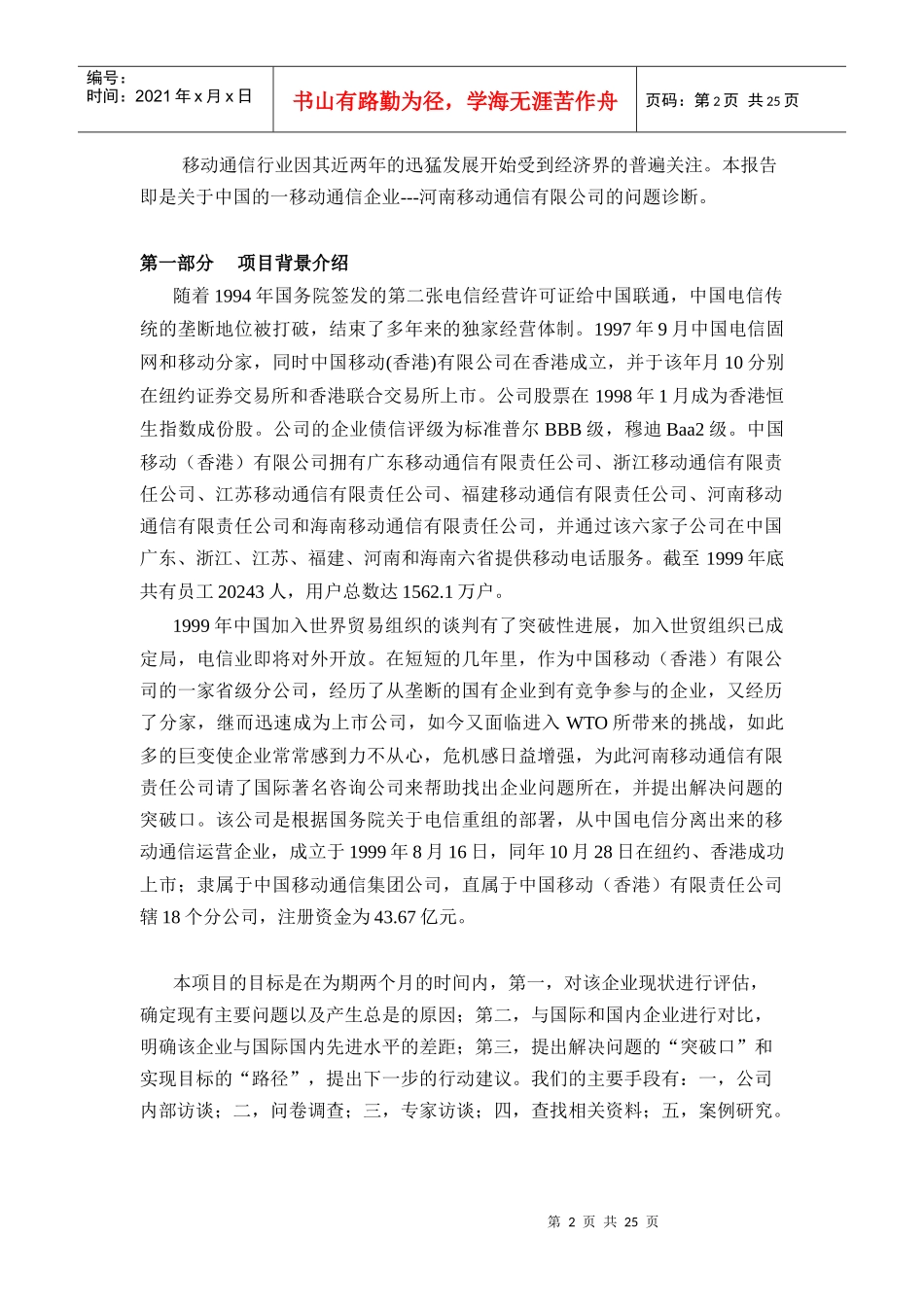 编号：
时间：2021 年 x 月 x 日

书山有路勤为径，学海无涯苦作舟

页码：第 2 页 共 25 页

移动通信行业因其近两年的迅猛发展开始受到经济界的普遍关注。本报告即是关于中国的一移动通信企业---河南移动通信有限公司的问题诊断。

第一部分 项目背景介绍

随着 1994 年国务院签发的第二张电信经营许可证给中国联通，中国电信传统的垄断地位被打破，结束了多年来的独家经营体制。1997 年 9 月中国电信固网和移动分家，同时中国移动(香港)有限公司在香港成立，并于该年月 10 分别在纽约证券交易所和香港联合交易所上市。公司股票在 1998 年 1 月成为香港恒生指数成份股。公司的企业债信评级为标准普尔 BBB 级，穆迪 Baa2 级。中国移动（香港）有限公司拥有广东移动通信有限责任公司、浙江移动通信有限责任公司、江苏移动通信有限责任公司、福建移动通信有限责任公司、河南移动通信有限责任公司和海南移动通信有限责任公司，并通过该六家子公司在中国广东、浙江、江苏、福建、河南和海南六省提供移动电话服务。截至 1999 年底共有员工 20243 人，用户总数达 1562.1 万户。

1999 年中国加入世界贸易组织的谈判有了突破性进展，加入世贸组织已成定局，电信业即将对外开放。在短短的几年里，作为中国移动（香港）有限公司的一家省级分公司，经历了从垄断的国有企业到有竞争参与的企业，又经历了分家，继而迅速成为上市公司，如今又面临进入 WTO 所带来的挑战，如此多的巨变使企业常常感到力不从心，危机感日益增强，为此河南移动通信有限责任公司请了国际著名咨询公司来帮助找出企业问题所在，并提出解决问题的突破口。该公司是根据国务院关于电信重组的部署，从中国电信分离出来的移动通信运营企业，成立于 1999 年 8 月 16 日，同年 10 月 28 日在纽约、香港成功上市；隶属于中国移动通信集团公司，直属于中国移动（香港）有限责任公司辖 18 个分公司，注册资金为 43.67 亿元。

本项目的目标是在为期两个月的时间内，第一，对该企业现状进行评估，确定现有主要问题以及产生总是的原因；第二，与国际和国内企业进行对比，明确该企业与国际国内先进水平的差距；第三，提出解决问题的“突破口”和实现目标的“路径”，提出下一步的行动建议。我们的主要手段有：一，公司内部访谈；二，问卷调查；三，专家访谈；四，查找相关资料；五，案例研究。

第 2 页 共 25 页